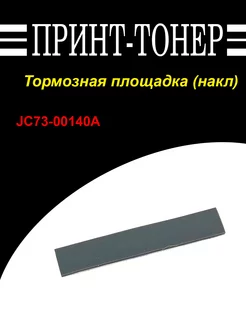 ПРИНТ-ТОНЕР

Тормозная площадка (накл)

JC73-00140A